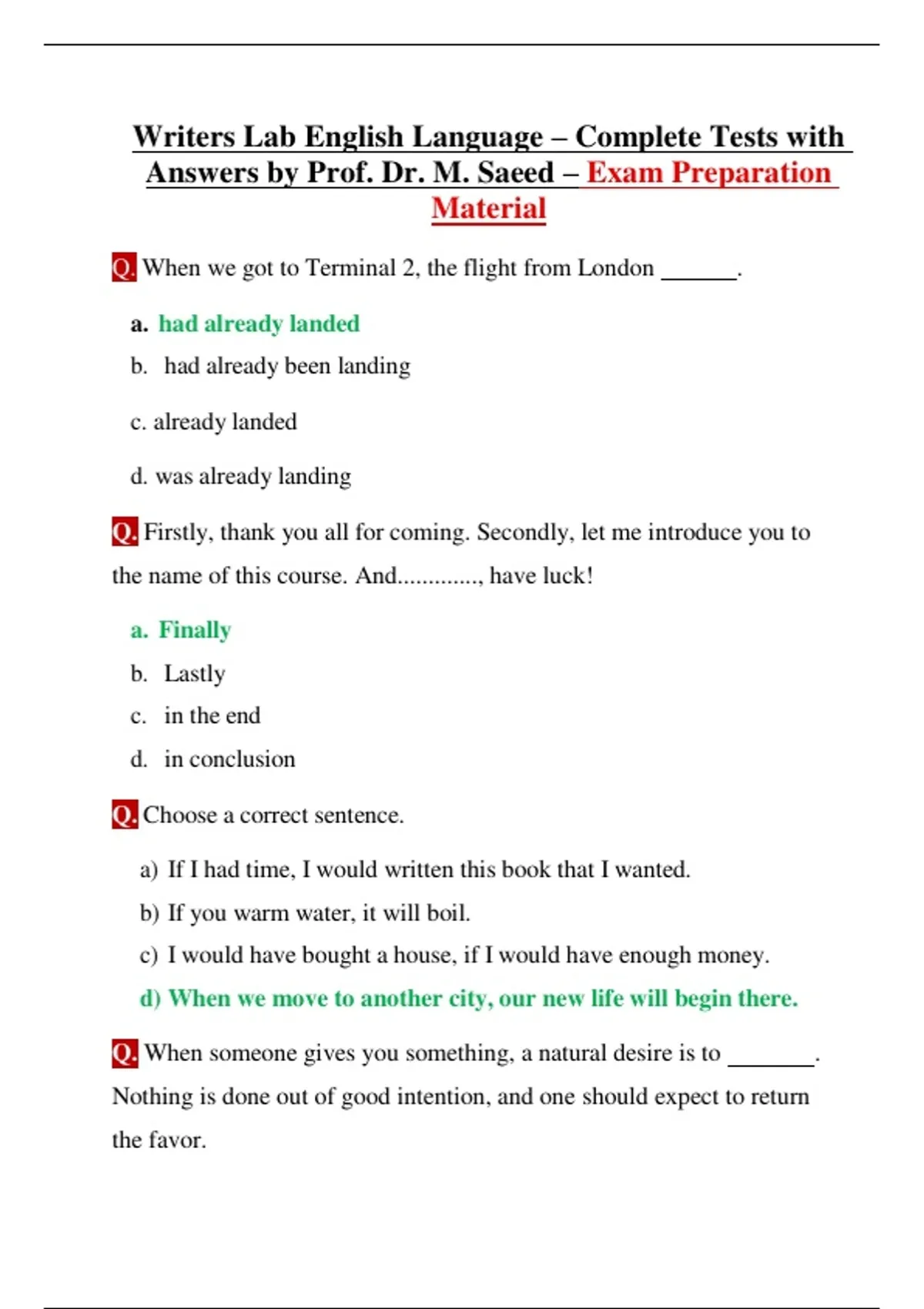 Writers Lab English Language – Complete Tests with Answers by Prof. Dr. M. Saeed – Exam Preparation Material

Q. When we got to Terminal 2, the flight from London ______.

a. had already landed

b. had already been landing

c. already landed

d. was already landing

Q. Firstly, thank you all for coming. Secondly, let me introduce you to the name of this course. And............., have luck!

a. Finally

b. Lastly

c. in the end

d. in conclusion

Q. Choose a correct sentence.

a) If I had time, I would written this book that I wanted.

b) If you warm water, it will boil.

c) I would have bought a house, if I would have enough money.

d) When we move to another city, our new life will begin there.

Q. When someone gives you something, a natural desire is to _______. Nothing is done out of good intention, and one should expect to return the favor.